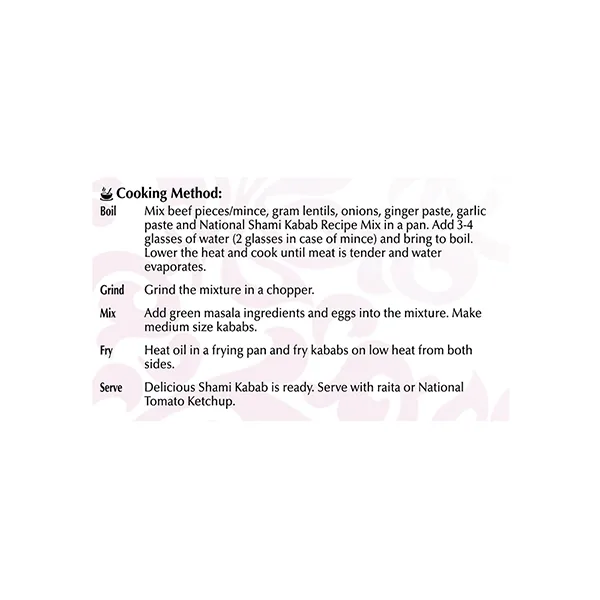 Cooking Method:

Boil Mix beef pieces/mince, gram lentils, onions, ginger paste, garlic paste and National Shami Kabab Recipe Mix in a pan. Add 3-4 glasses of water (2 glasses in case of mince) and bring to boil. Lower the heat and cook until meat is tender and water evaporates.

Grind Grind the mixture in a chopper.

Mix Add green masala ingredients and eggs into the mixture. Make medium size kababs.

Fry Heat oil in a frying pan and fry kababs on low heat from both sides.

Serve Delicious Shami Kabab is ready. Serve with raita or National Tomato Ketchup.